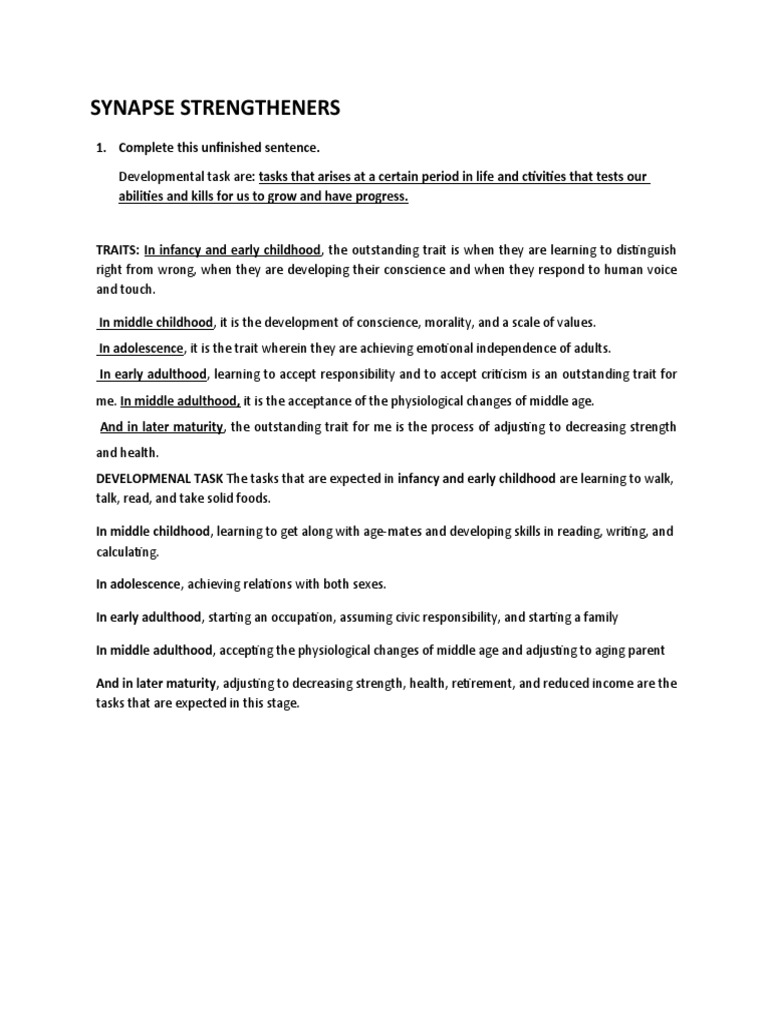 SYNAPSE STRENGTHENERS

1. Complete this unfinished sentence.

Developmental task are: tasks that arises at a certain period in life and ctivities that tests our abilities and kills for us to grow and have progress.

TRAITS: In infancy and early childhood, the outstanding trait is when they are learning to distinguish right from wrong, when they are developing their conscience and when they respond to human voice and touch.

In middle childhood, it is the development of conscience, morality, and a scale of values.

In adolescence, it is the trait wherein they are achieving emotional independence of adults.

In early adulthood, learning to accept responsibility and to accept criticism is an outstanding trait for me. In middle adulthood, it is the acceptance of the physiological changes of middle age.

And in later maturity, the outstanding trait for me is the process of adjusting to decreasing strength and health.

DEVELOPMENAL TASK The tasks that are expected in infancy and early childhood are learning to walk, talk, read, and take solid foods.

In middle childhood, learning to get along with age-mates and developing skills in reading, writing, and calculating.

In adolescence, achieving relations with both sexes.

In early adulthood, starting an occupation, assuming civic responsibility, and starting a family

In middle adulthood, accepting the physiological changes of middle age and adjusting to aging parent

And in later maturity, adjusting to decreasing strength, health, retirement, and reduced income are the tasks that are expected in this stage.